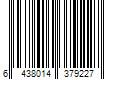 6 438014 379227